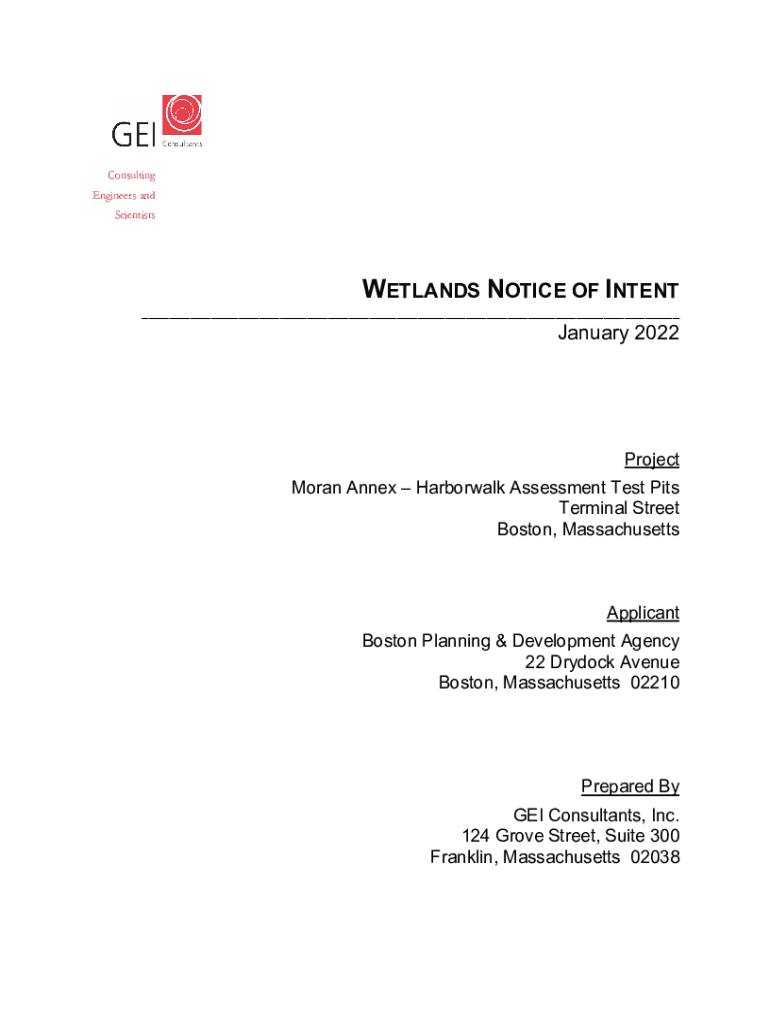 GEI Consultants

Consulting Engineers and Scientists

WETLANDS NOTICE OF INTENT

January 2022

Project
Moran Annex – Harborwalk Assessment Test Pits
Terminal Street
Boston, Massachusetts

Applicant
Boston Planning & Development Agency
22 Drydock Avenue
Boston, Massachusetts 02210

Prepared By
GEI Consultants, Inc.
124 Grove Street, Suite 300
Franklin, Massachusetts 02038